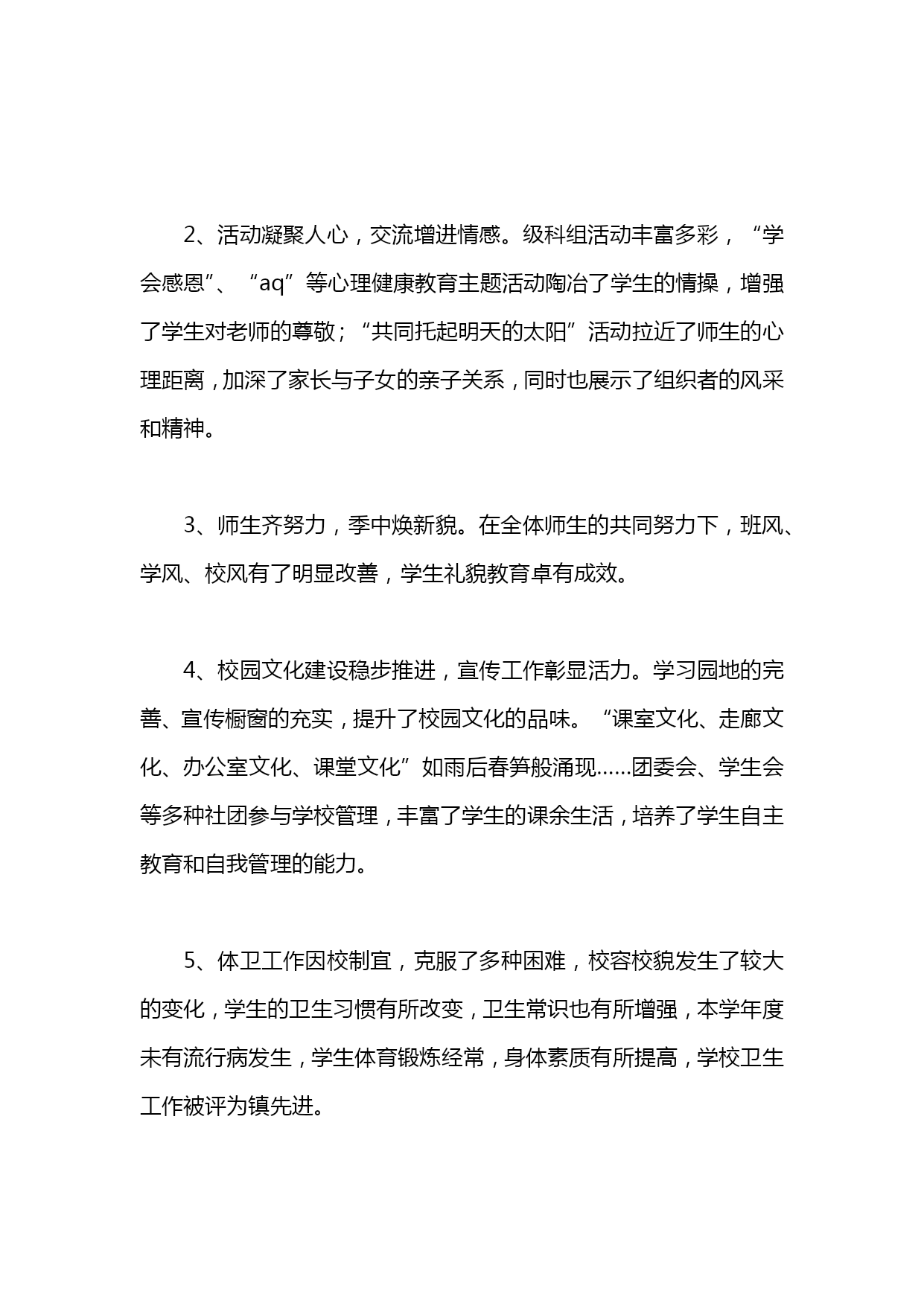 2、活动凝聚人心，交流增进情感。级科组活动丰富多彩，“学会感恩”、“aq”等心理健康教育主题活动陶冶了学生的情操，增强了学生对老师的尊敬；“共同托起明天的太阳”活动拉近了师生的心理距离，加深了家长与子女的亲子关系，同时也展示了组织者的风采和精神。

3、师生齐努力，季中焕新貌。在全体师生的共同努力下，班风、学风、校风有了明显改善，学生礼貌教育卓有成效。

4、校园文化建设稳步推进，宣传工作彰显活力。学习园地的完善、宣传橱窗的充实，提升了校园文化的品味。“课室文化、走廊文化、办公室文化、课堂文化”如雨后春笋般涌现……团委会、学生会等多种社团参与学校管理，丰富了学生的课余生活，培养了学生自主教育和自我管理的能力。

5、体卫工作因校制宜，克服了多种困难，校容校貌发生了较大的变化，学生的卫生习惯有所改变，卫生常识也有所增强，本学年度未有流行病发生，学生体育锻炼经常，身体素质有所提高，学校卫生工作被评为镇先进。